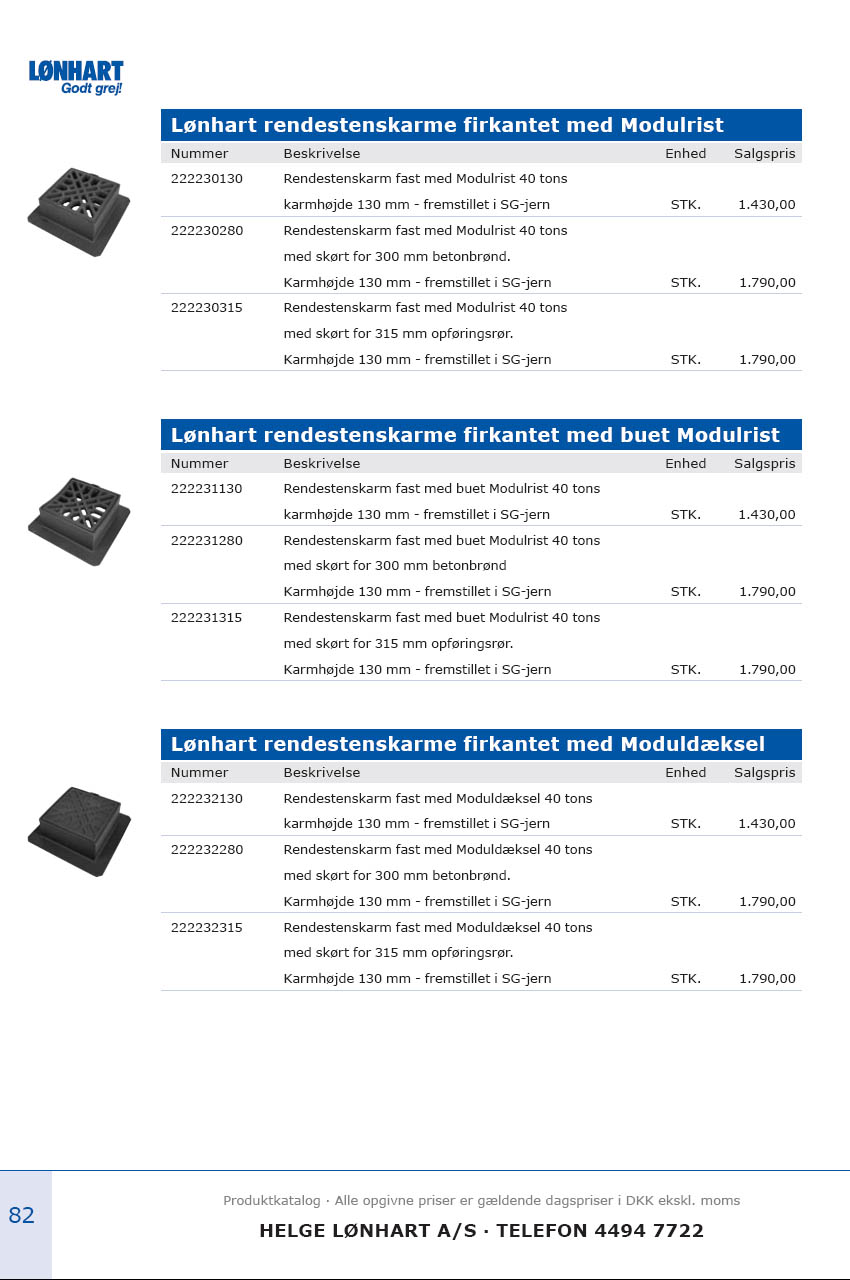 LØNHART
Godt grej!

Lønhart rendestenskarme firkantet med Modulrist

| Nummer | Beskrivelse | Enhed | Salgspris |
|---|---|---|---|
| 222230130 | Rendestenskarm fast med Modulrist 40 tons karmhøjde 130 mm - fremstillet i SG-jern | STK. | 1.430,00 |
| 222230280 | Rendestenskarm fast med Modulrist 40 tons med skørt for 300 mm betonbrønd. Karmhøjde 130 mm - fremstillet i SG-jern | STK. | 1.790,00 |
| 222230315 | Rendestenskarm fast med Modulrist 40 tons med skørt for 315 mm opføringsrør. Karmhøjde 130 mm - fremstillet i SG-jern | STK. | 1.790,00 |

Lønhart rendestenskarme firkantet med buet Modulrist

| Nummer | Beskrivelse | Enhed | Salgspris |
|---|---|---|---|
| 222231130 | Rendestenskarm fast med buet Modulrist 40 tons karmhøjde 130 mm - fremstillet i SG-jern | STK. | 1.430,00 |
| 222231280 | Rendestenskarm fast med buet Modulrist 40 tons med skørt for 300 mm betonbrønd Karmhøjde 130 mm - fremstillet i SG-jern | STK. | 1.790,00 |
| 222231315 | Rendestenskarm fast med buet Modulrist 40 tons med skørt for 315 mm opføringsrør. Karmhøjde 130 mm - fremstillet i SG-jern | STK. | 1.790,00 |

Lønhart rendestenskarme firkantet med Moduldæksel

| Nummer | Beskrivelse | Enhed | Salgspris |
|---|---|---|---|
| 222232130 | Rendestenskarm fast med Moduldæksel 40 tons karmhøjde 130 mm - fremstillet i SG-jern | STK. | 1.430,00 |
| 222232280 | Rendestenskarm fast med Moduldæksel 40 tons med skørt for 300 mm betonbrønd. Karmhøjde 130 mm - fremstillet i SG-jern | STK. | 1.790,00 |
| 222232315 | Rendestenskarm fast med Moduldæksel 40 tons med skørt for 315 mm opføringsrør. Karmhøjde 130 mm - fremstillet i SG-jern | STK. | 1.790,00 |

82

Produktkatalog · Alle opgivne priser er gældende dagspriser i DKK ekskl. moms

HELGE LØNHART A/S · TELEFON 4494 7722